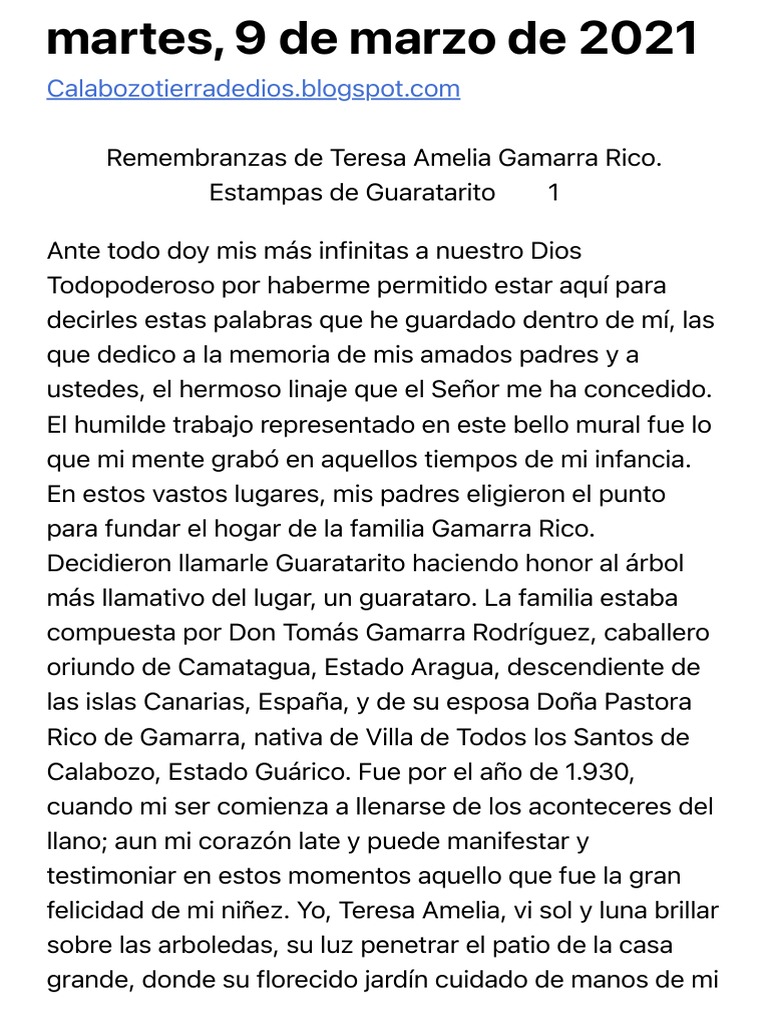 martes, 9 de marzo de 2021

Calabozotierradedios.blogspot.com

Remembranzas de Teresa Amelia Gamarra Rico.
Estampas de Guaratarito 1

Ante todo doy mis más infinitas a nuestro Dios Todopoderoso por haberme permitido estar aquí para decirles estas palabras que he guardado dentro de mí, las que dedico a la memoria de mis amados padres y a ustedes, el hermoso linaje que el Señor me ha concedido. El humilde trabajo representado en este bello mural fue lo que mi mente grabó en aquellos tiempos de mi infancia. En estos vastos lugares, mis padres eligieron el punto para fundar el hogar de la familia Gamarra Rico. Decidieron llamarle Guaratarito haciendo honor al árbol más llamativo del lugar, un guarataro. La familia estaba compuesta por Don Tomás Gamarra Rodríguez, caballero oriundo de Camatagua, Estado Aragua, descendiente de las islas Canarias, España, y de su esposa Doña Pastora Rico de Gamarra, nativa de Villa de Todos los Santos de Calabozo, Estado Guárico. Fue por el año de 1.930, cuando mi ser comienza a llenarse de los aconteceres del llano; aun mi corazón late y puede manifestar y testimoniar en estos momentos aquello que fue la gran felicidad de mi niñez. Yo, Teresa Amelia, vi sol y luna brillar sobre las arboledas, su luz penetrar el patio de la casa grande, donde su florecido jardín cuidado de manos de mi